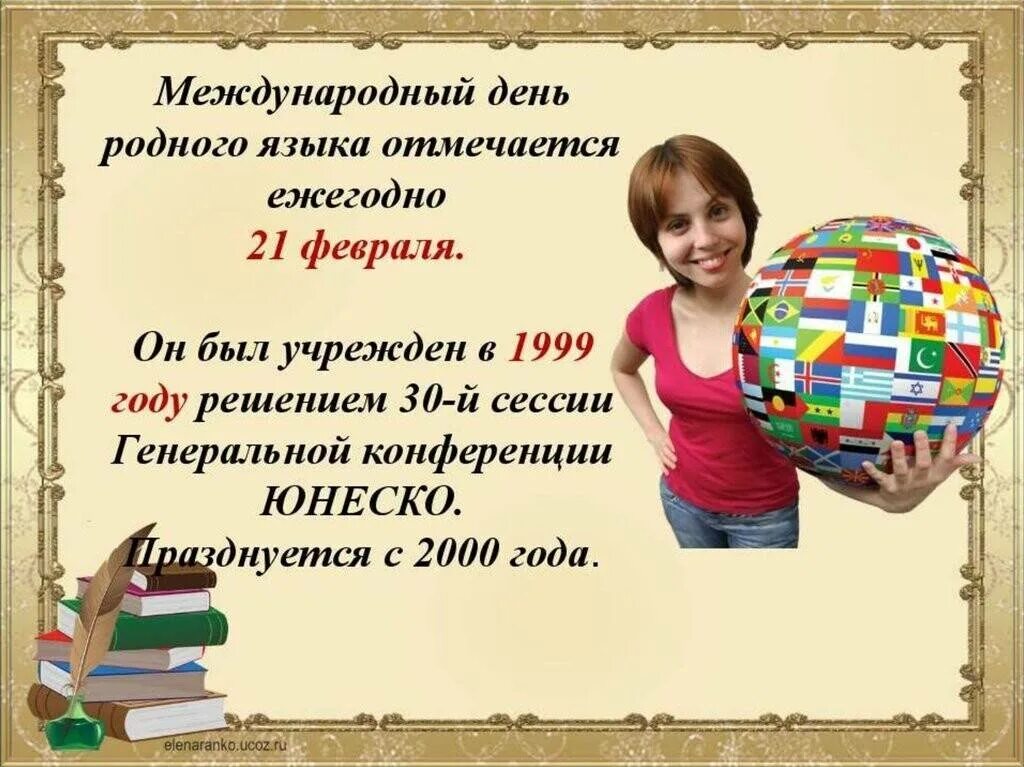 Международный день родного языка отмечается ежегодно 21 февраля.

Он был учрежден в 1999 году решением 30-й сессии Генеральной конференции ЮНЕСКО. Празднуется с 2000 года.

elenaranko.ucoz.ru